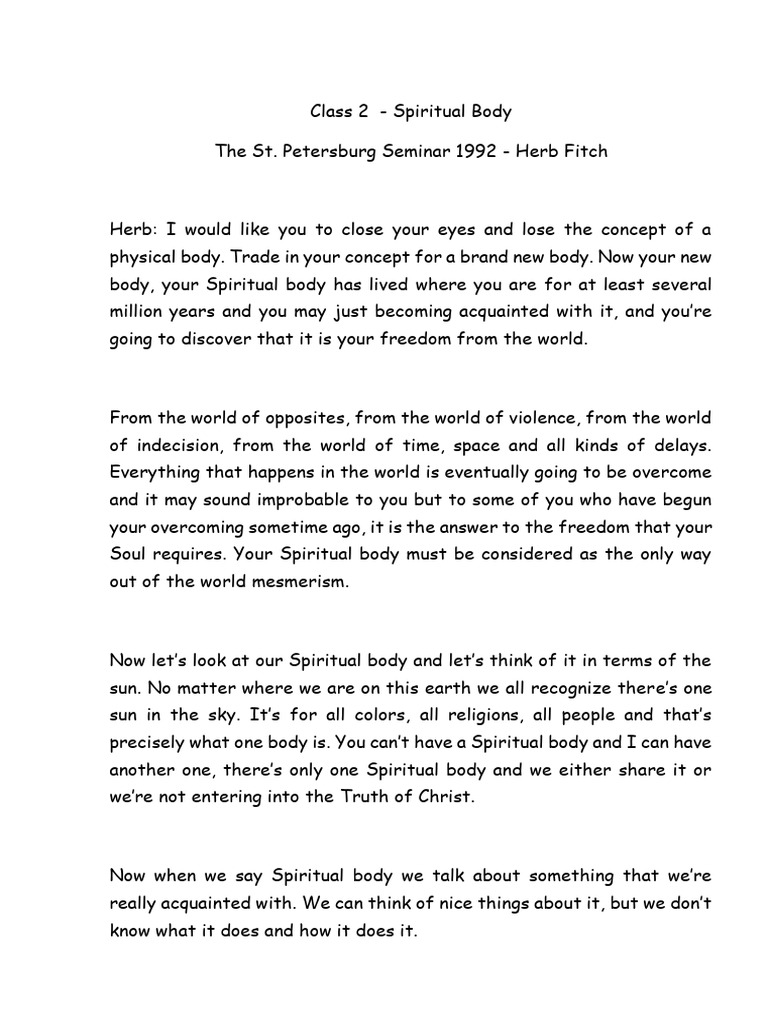 Class 2 - Spiritual Body

The St. Petersburg Seminar 1992 - Herb Fitch

Herb: I would like you to close your eyes and lose the concept of a physical body. Trade in your concept for a brand new body. Now your new body, your Spiritual body has lived where you are for at least several million years and you may just becoming acquainted with it, and you're going to discover that it is your freedom from the world.

From the world of opposites, from the world of violence, from the world of indecision, from the world of time, space and all kinds of delays. Everything that happens in the world is eventually going to be overcome and it may sound improbable to you but to some of you who have begun your overcoming sometime ago, it is the answer to the freedom that your Soul requires. Your Spiritual body must be considered as the only way out of the world mesmerism.

Now let's look at our Spiritual body and let's think of it in terms of the sun. No matter where we are on this earth we all recognize there's one sun in the sky. It's for all colors, all religions, all people and that's precisely what one body is. You can't have a Spiritual body and I can have another one, there's only one Spiritual body and we either share it or we're not entering into the Truth of Christ.

Now when we say Spiritual body we talk about something that we're really acquainted with. We can think of nice things about it, but we don't know what it does and how it does it.